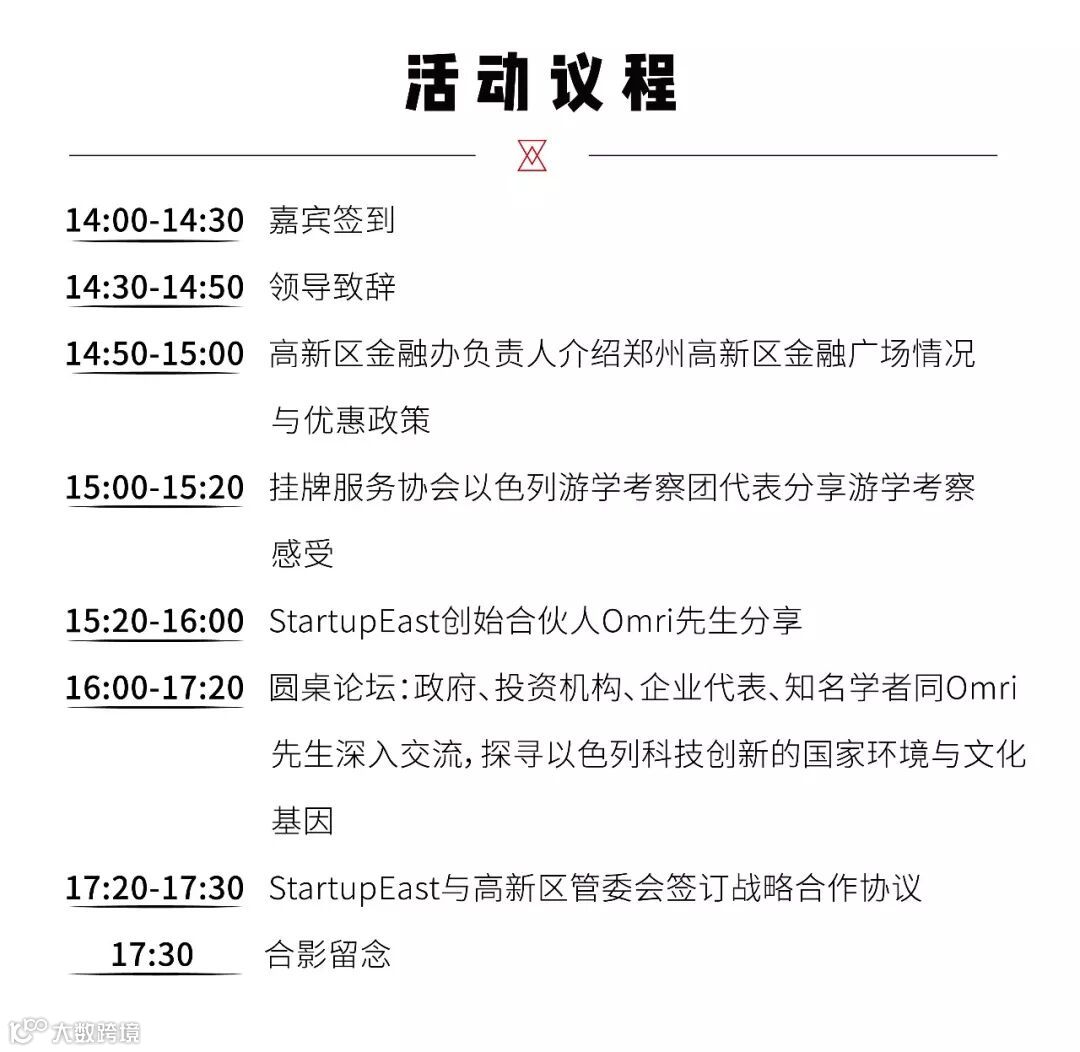 活动议程

14:00-14:30 嘉宾签到

14:30-14:50 领导致辞

14:50-15:00 高新区金融办负责人介绍郑州高新区金融广场情况与优惠政策

15:00-15:20 挂牌服务协会以色列游学考察团代表分享游学考察感受

15:20-16:00 StartupEast创始合伙人Omri先生分享

16:00-17:20 圆桌论坛：政府、投资机构、企业代表、知名学者同Omri先生深入交流，探寻以色列科技创新的国家环境与文化基因

17:20-17:30 StartupEast与高新区管委会签订战略合作协议

17:30 合影留念

大数跨境